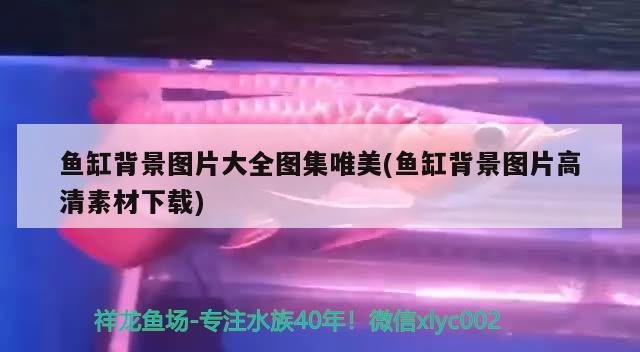 鱼缸背景图片大全图集唯美(鱼缸背景图片高清素材下载)

祥龙鱼场-专注水族40年！微信xlyc002